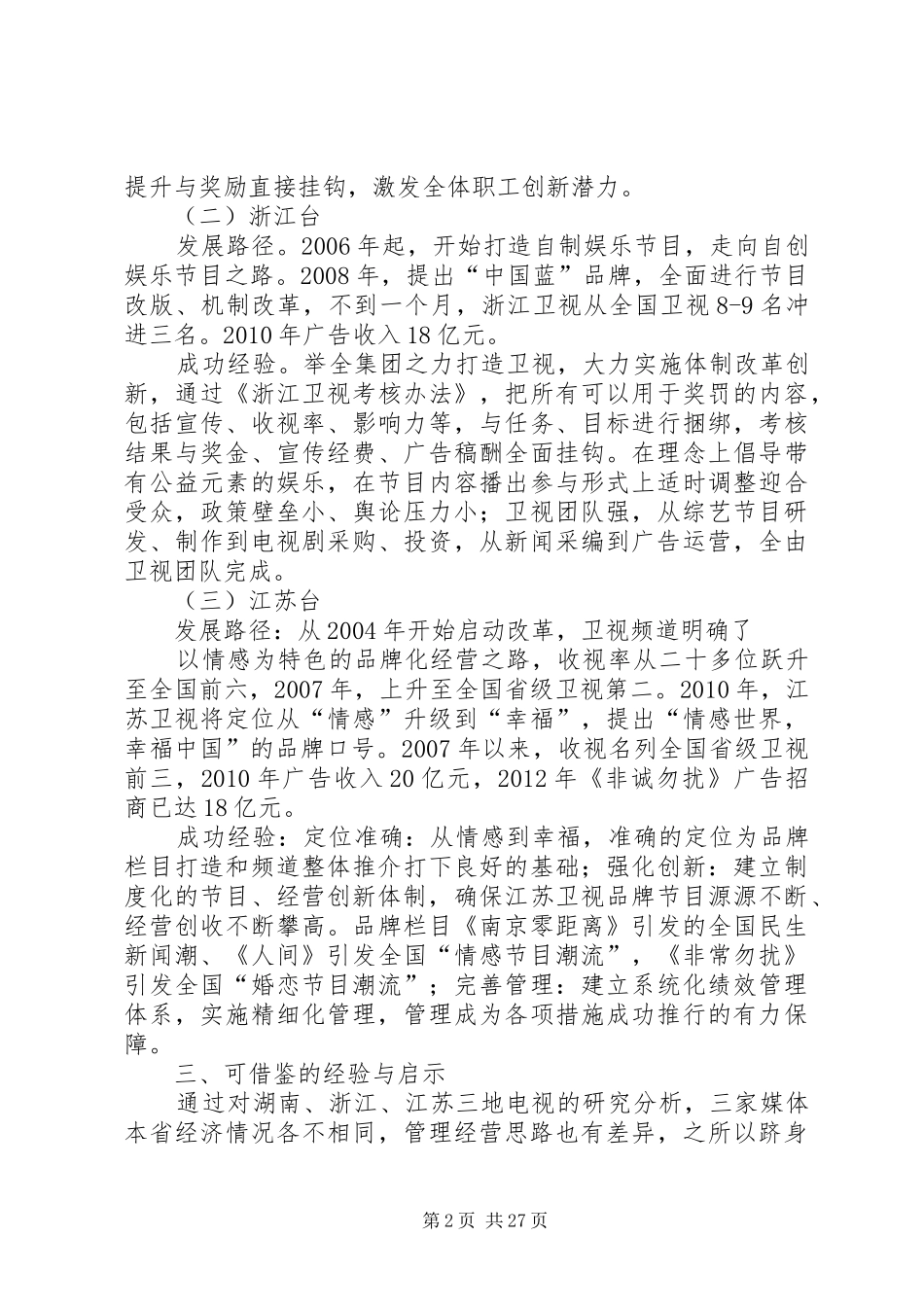 提升与奖励直接挂钩，激发全体职工创新潜力。

（二）浙江台

发展路径。2006年起，开始打造自制娱乐节目，走向自创娱乐节目之路。2008年，提出“中国蓝”品牌，全面进行节目改版、机制改革，不到一个月，浙江卫视从全国卫视8-9名冲进三名。2010年广告收入18亿元。

成功经验。举全集团之力打造卫视，大力实施体制改革创新，通过《浙江卫视考核办法》，把所有可以用于奖罚的内容，包括宣传、收视率、影响力等，与任务、目标进行捆绑，考核结果与奖金、宣传经费、广告稿酬全面挂钩。在理念上倡导带有公益元素的娱乐，在节目内容播出参与形式上适时调整迎合受众，政策壁垒小、舆论压力小；卫视团队强，从综艺节目研发、制作到电视剧采购、投资，从新闻采编到广告运营，全由卫视团队完成。

（三）江苏台

发展路径：从2004年开始启动改革，卫视频道明确了

以情感为特色的品牌化经营之路，收视率从二十多位跃升至全国前六，2007年，上升至全国省级卫视第二。2010年，江苏卫视将定位从“情感”升级到“幸福”，提出“情感世界，幸福中国”的品牌口号。2007年以来，收视名列全国省级卫视前三，2010年广告收入20亿元，2012年《非诚勿扰》广告招商已达18亿元。

成功经验：定位准确：从情感到幸福，准确的定位为品牌栏目打造和频道整体推介打下良好的基础；强化创新：建立制度化的节目、经营创新体制，确保江苏卫视品牌节目源源不断、经营创收不断攀高。品牌栏目《南京零距离》引发的全国民生新闻潮、《人间》引发全国“情感节目潮流”，《非常勿扰》引发全国“婚恋节目潮流”；完善管理：建立系统化绩效管理体系，实施精细化管理，管理成为各项措施成功推行的有力保障。

三、可借鉴的经验与启示

通过对湖南、浙江、江苏三地电视的研究分析，三家媒体本省经济情况各不相同，管理经营思路也有差异，之所以跻身

第2页 共27页